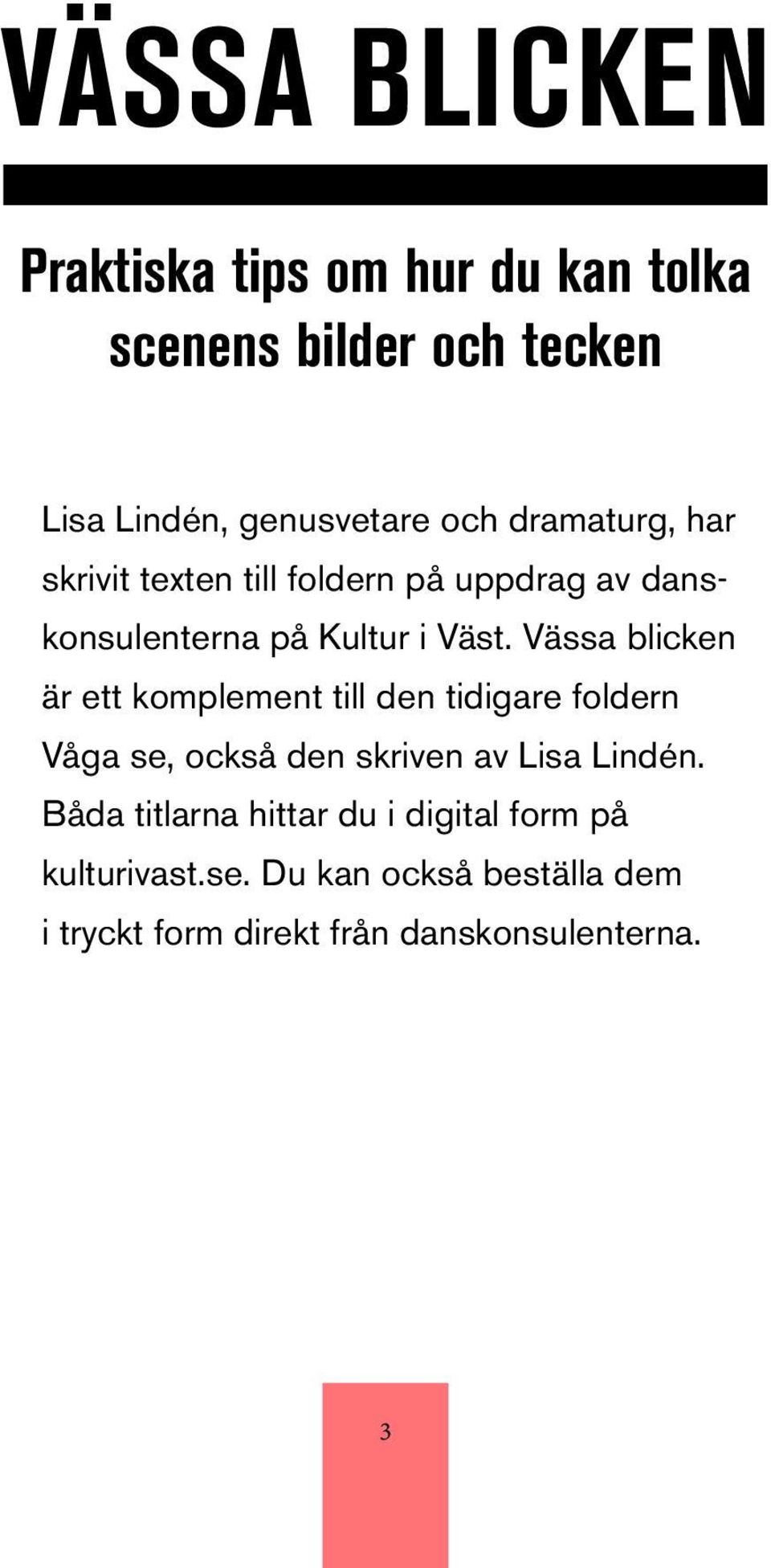 VÄSSA BLICKEN

Praktiska tips om hur du kan tolka scenens bilder och tecken

Lisa Lindén, genusvetare och dramaturg, har skrivit texten till foldern på uppdrag av danskonsulenterna på Kultur i Väst. Vässa blicken är ett komplement till den tidigare foldern Våga se, också den skriven av Lisa Lindén. Båda titlarna hittar du i digital form på kulturivast.se. Du kan också beställa dem i tryckt form direkt från danskonsulenterna.

3